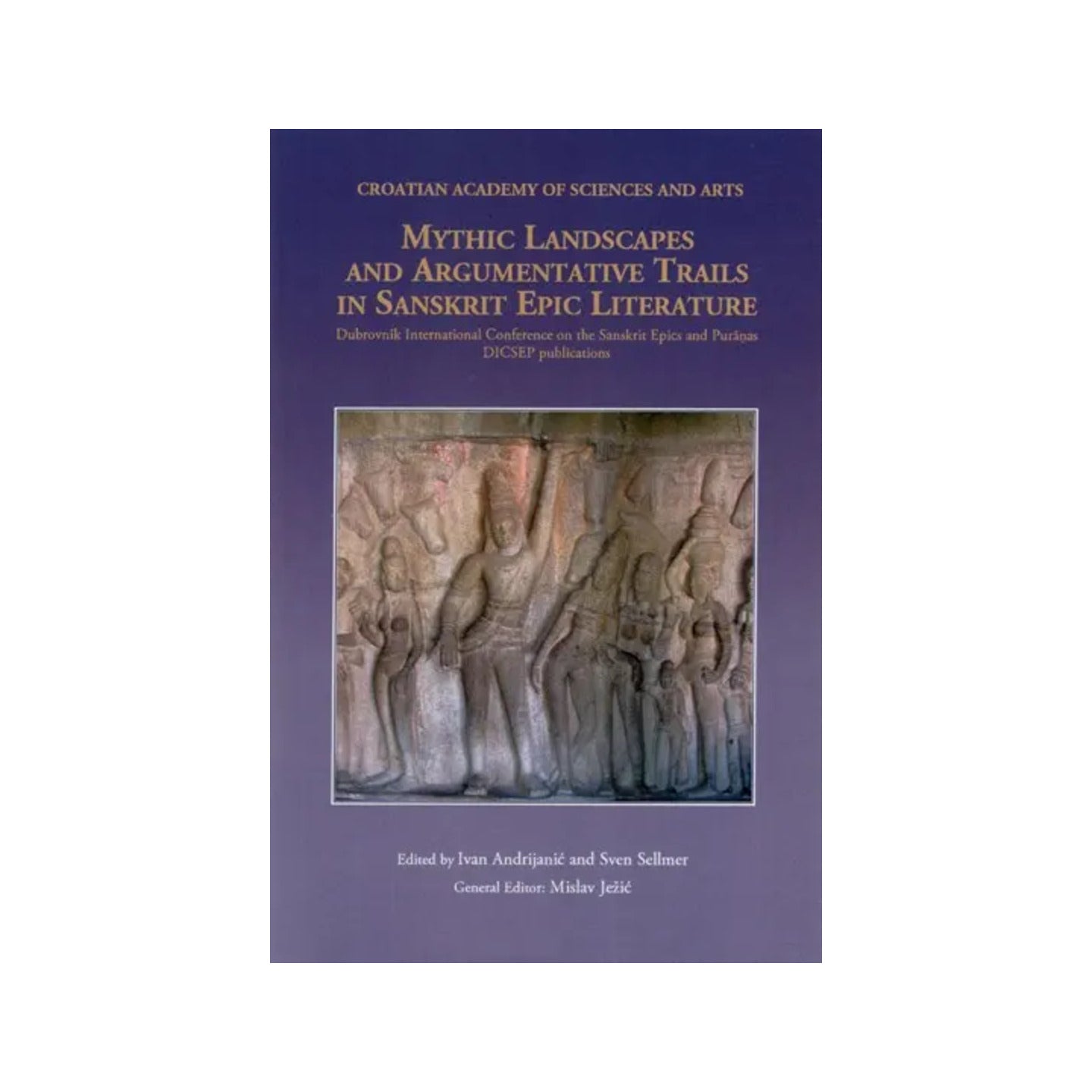 CROATIAN ACADEMY OF SCIENCES AND ARTS

MYTHIC LANDSCAPES AND ARGUMENTATIVE TRAILS IN SANSKRIT EPIC LITERATURE

Dubrovnik International Conference on the Sanskrit Epics and Purāṇas
DICSEP publications

Edited by Ivan Andrijanić and Sven Sellmer
General Editor: Mislav Ježić